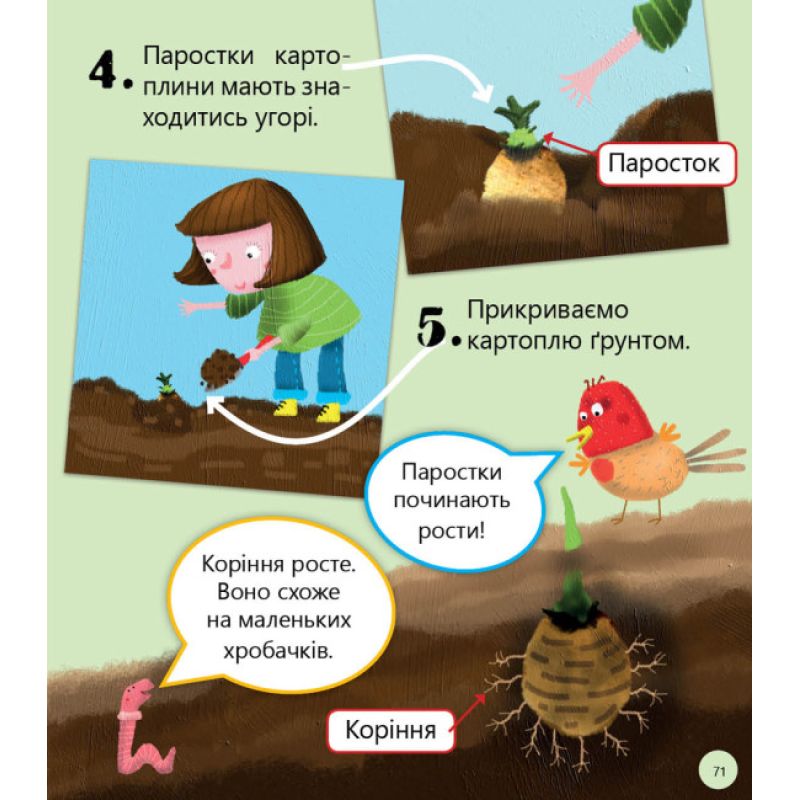 4. Паростки картоплини мають знаходитись угорі.

Паросток

5. Прикриваємо картоплю ґрунтом.

Паростки починають рости!

Коріння росте. Воно схоже на маленьких хробачків.

Коріння

71